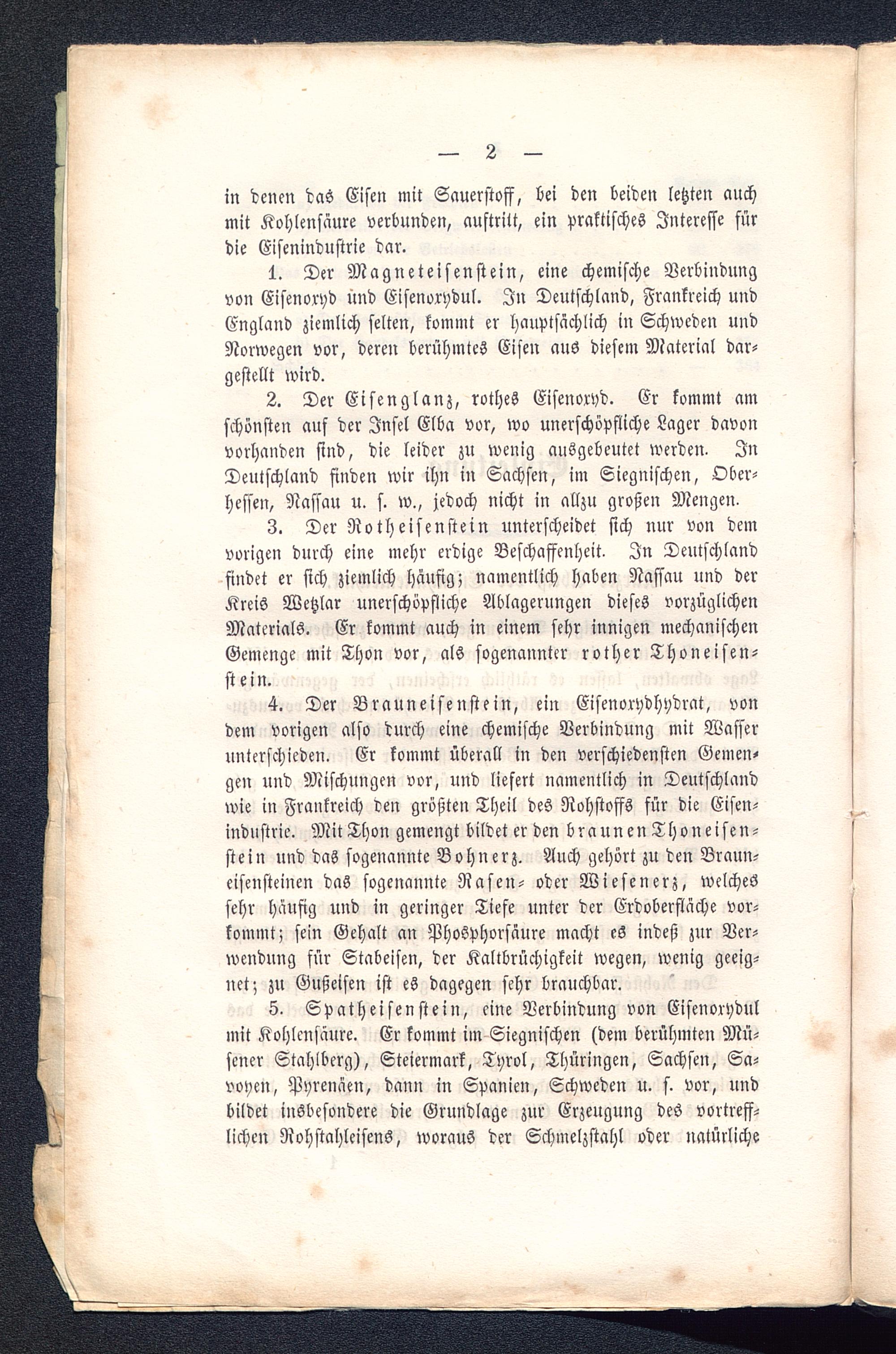 — 2 —

in denen das Eisen mit Sauerstoff, bei den beiden letzten auch mit Kohlensäure verbunden, auftritt, ein praktisches Interesse für die Eisenindustrie dar.

1. Der Magneteisenstein, eine chemische Verbindung von Eisenoxyd und Eisenoxydul. In Deutschland, Frankreich und England ziemlich selten, kommt er hauptsächlich in Schweden und Norwegen vor, deren berühmtes Eisen aus diesem Material dargestellt wird.

2. Der Eisenglanz, rothes Eisenoxyd. Er kommt am schönsten auf der Insel Elba vor, wo unerschöpfliche Lager davon vorhanden sind, die leider zu wenig ausgebeutet werden. In Deutschland finden wir ihn in Sachsen, im Siegnischen, Oberhessen, Nassau u. s. w., jedoch nicht in allzu großen Mengen.

3. Der Rotheisenstein unterscheidet sich nur von dem vorigen durch eine mehr erdige Beschaffenheit. In Deutschland findet er sich ziemlich häufig; namentlich haben Nassau und der Kreis Wetzlar unerschöpfliche Ablagerungen dieses vorzüglichen Materials. Er kommt auch in einem sehr innigen mechanischen Gemenge mit Thon vor, als sogenannter rother Thoneisenstein.

4. Der Brauneisenstein, ein Eisenoxydhydrat, von dem vorigen also durch eine chemische Verbindung mit Wasser unterschieden. Er kommt überall in den verschiedensten Gemengen und Mischungen vor, und liefert namentlich in Deutschland wie in Frankreich den größten Theil des Rohstoffs für die Eisenindustrie. Mit Thon gemengt bildet er den braunen Thoneisenstein und das sogenannte Bohnerz. Auch gehört zu den Brauneisensteinen das sogenannte Rasen- oder Wiesenerz, welches sehr häufig und in geringer Tiefe unter der Erdoberfläche vorkommt; sein Gehalt an Phosphorsäure macht es indeß zur Verwendung für Stabeisen, der Kaltbrüchigkeit wegen, wenig geeignet; zu Gußeisen ist es dagegen sehr brauchbar.

5. Spatheisenstein, eine Verbindung von Eisenoxydul mit Kohlensäure. Er kommt im Siegnischen (dem berühmten Müsener Stahlberg), Steiermark, Tyrol, Thüringen, Sachsen, Savoyen, Pyrenäen, dann in Spanien, Schweden u. s. vor, und bildet insbesondere die Grundlage zur Erzeugung des vortrefflichen Rohstahleisens, woraus der Schmelzstahl oder natürliche